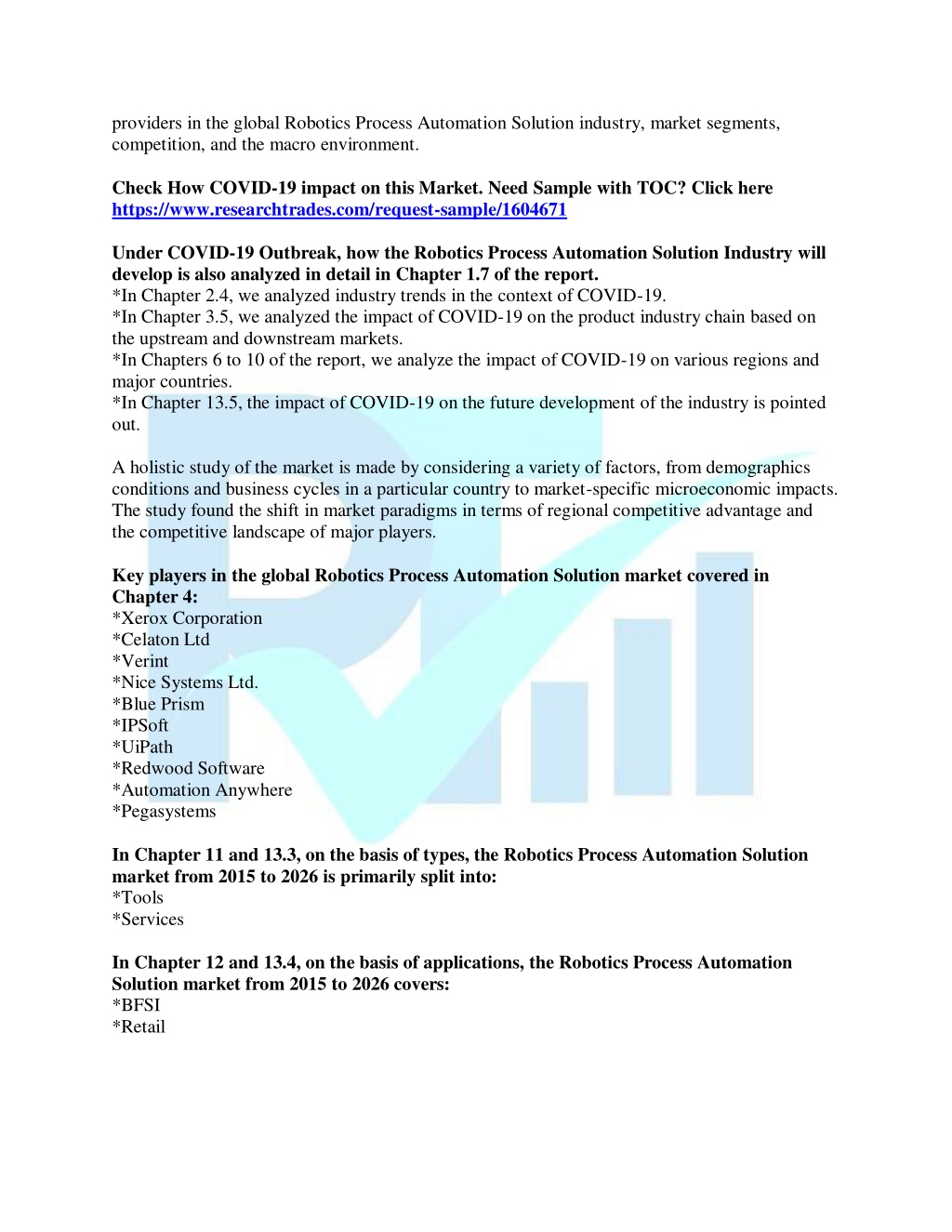 providers in the global Robotics Process Automation Solution industry, market segments, competition, and the macro environment.

Check How COVID-19 impact on this Market. Need Sample with TOC? Click here https://www.researchtrades.com/request-sample/1604671

Under COVID-19 Outbreak, how the Robotics Process Automation Solution Industry will develop is also analyzed in detail in Chapter 1.7 of the report.
*In Chapter 2.4, we analyzed industry trends in the context of COVID-19.
*In Chapter 3.5, we analyzed the impact of COVID-19 on the product industry chain based on the upstream and downstream markets.
*In Chapters 6 to 10 of the report, we analyze the impact of COVID-19 on various regions and major countries.
*In Chapter 13.5, the impact of COVID-19 on the future development of the industry is pointed out.

A holistic study of the market is made by considering a variety of factors, from demographics conditions and business cycles in a particular country to market-specific microeconomic impacts. The study found the shift in market paradigms in terms of regional competitive advantage and the competitive landscape of major players.

Key players in the global Robotics Process Automation Solution market covered in Chapter 4:
*Xerox Corporation
*Celaton Ltd
*Verint
*Nice Systems Ltd.
*Blue Prism
*IPSoft
*UiPath
*Redwood Software
*Automation Anywhere
*Pegasystems

In Chapter 11 and 13.3, on the basis of types, the Robotics Process Automation Solution market from 2015 to 2026 is primarily split into:
*Tools
*Services

In Chapter 12 and 13.4, on the basis of applications, the Robotics Process Automation Solution market from 2015 to 2026 covers:
*BFSI
*Retail